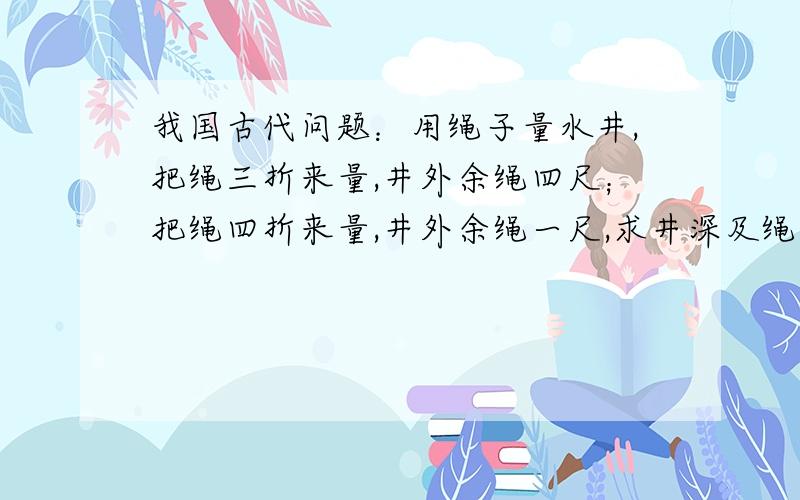 我国古代问题：用绳子量水井，把绳三折来量,井外余绳四尺;把绳四折来量,井外余绳一尺,求井深及绳